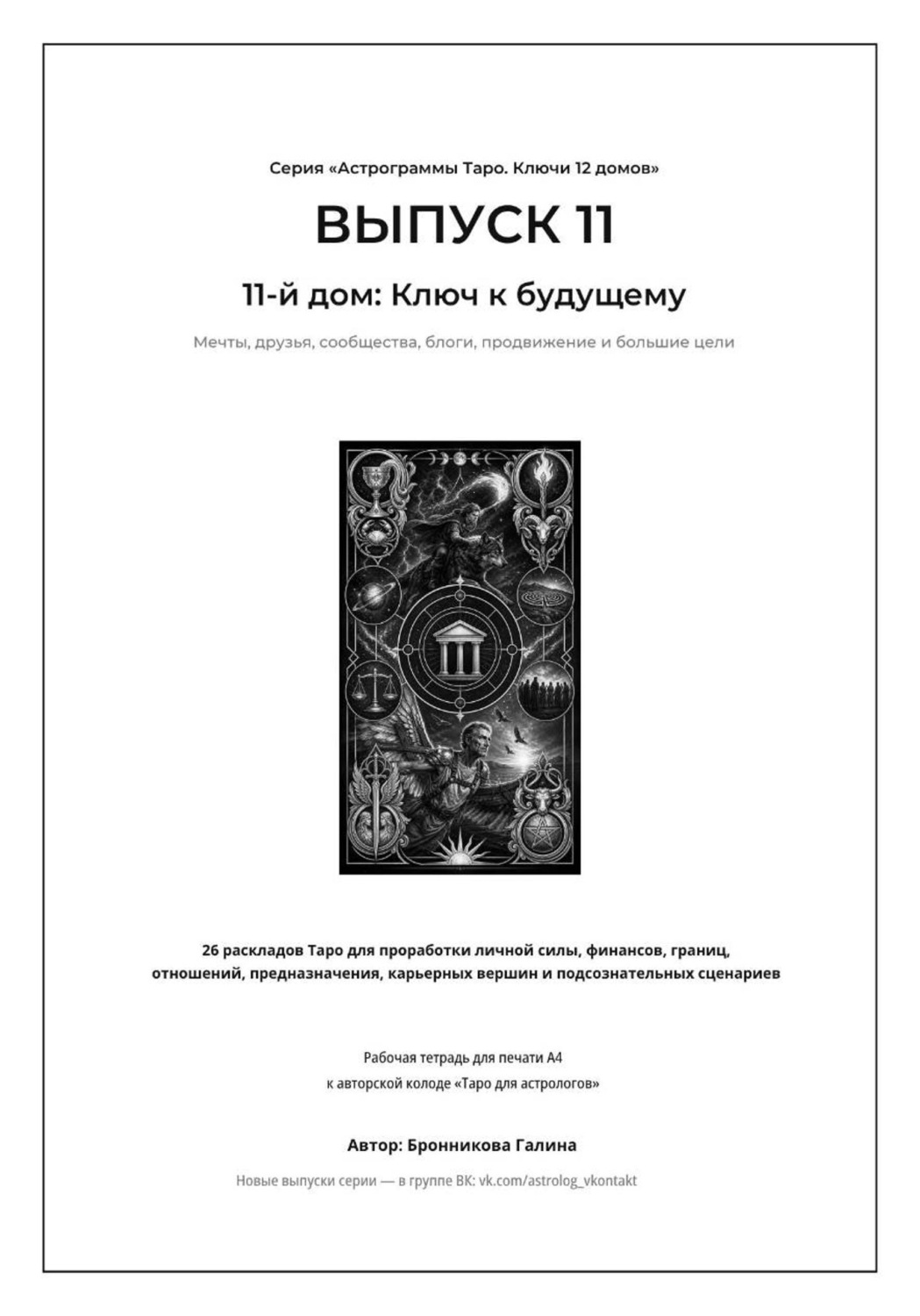 Серия «Астрограммы Таро. Ключи 12 домов»

ВЫПУСК 11

11-й дом: Ключ к будущему

Мечты, друзья, сообщества, блоги, продвижение и большие цели

26 раскладов Таро для проработки личной силы, финансов, границ, отношений, предназначения, карьерных вершин и подсознательных сценариев

Рабочая тетрадь для печати А4
к авторской колоде «Таро для астрологов»

Автор: Бронникова Галина

Новые выпуски серии — в группе ВК: vk.com/astrolog_vkontakt